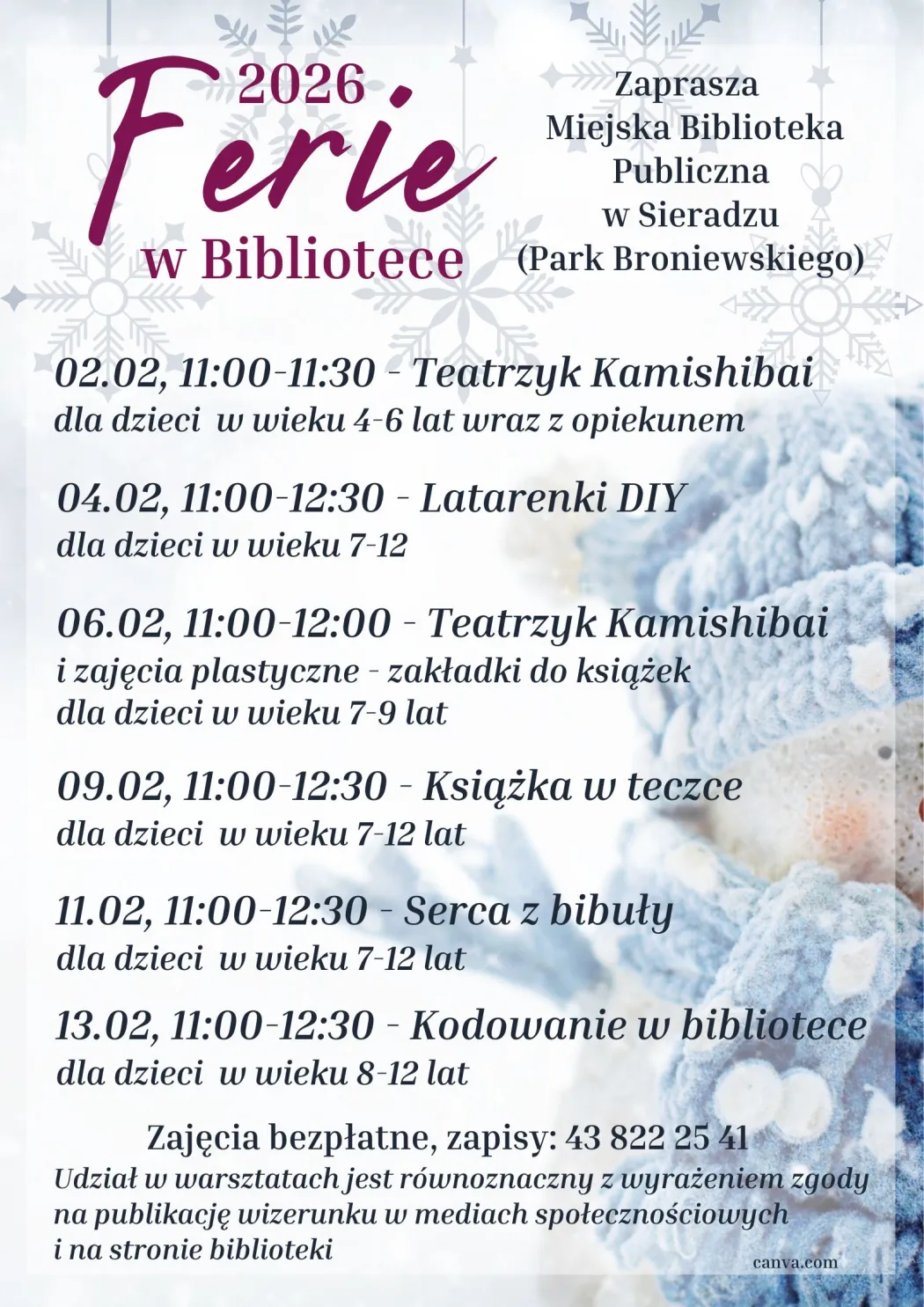 2026
Ferie
w Bibliotece

Zaprasza
Miejska Biblioteka
Publiczna
w Sieradzu
(Park Broniewskiego)

02.02, 11:00-11:30 - Teatrzyk Kamishibai
dla dzieci w wieku 4-6 lat wraz z opiekunem

04.02, 11:00-12:30 - Latarenki DIY
dla dzieci w wieku 7-12

06.02, 11:00-12:00 - Teatrzyk Kamishibai
i zajęcia plastyczne - zakładki do książek
dla dzieci w wieku 7-9 lat

09.02, 11:00-12:30 - Książka w teczce
dla dzieci w wieku 7-12 lat

11.02, 11:00-12:30 - Serca z bibuły
dla dzieci w wieku 7-12 lat

13.02, 11:00-12:30 - Kodowanie w bibliotece
dla dzieci w wieku 8-12 lat

Zajęcia bezpłatne, zapisy: 43 822 25 41
Udział w warsztatach jest równoznaczny z wyrażeniem zgody na publikację wizerunku w mediach społecznościowych i na stronie biblioteki

canva.com